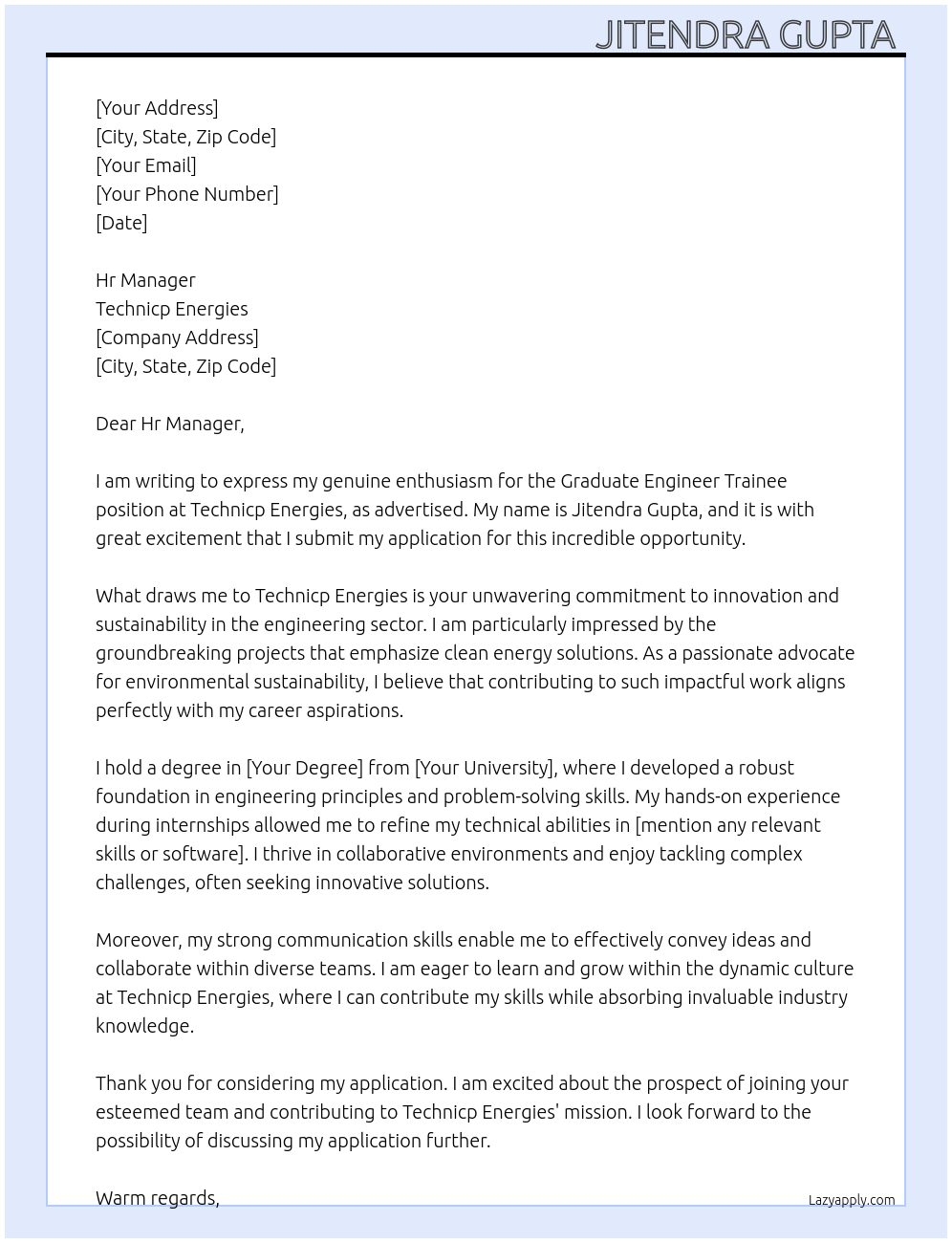 JITENDRA GUPTA

[Your Address]
[City, State, Zip Code]
[Your Email]
[Your Phone Number]
[Date]

Hr Manager
Technicp Energies
[Company Address]
[City, State, Zip Code]

Dear Hr Manager,

I am writing to express my genuine enthusiasm for the Graduate Engineer Trainee position at Technicp Energies, as advertised. My name is Jitendra Gupta, and it is with great excitement that I submit my application for this incredible opportunity.

What draws me to Technicp Energies is your unwavering commitment to innovation and sustainability in the engineering sector. I am particularly impressed by the groundbreaking projects that emphasize clean energy solutions. As a passionate advocate for environmental sustainability, I believe that contributing to such impactful work aligns perfectly with my career aspirations.

I hold a degree in [Your Degree] from [Your University], where I developed a robust foundation in engineering principles and problem-solving skills. My hands-on experience during internships allowed me to refine my technical abilities in [mention any relevant skills or software]. I thrive in collaborative environments and enjoy tackling complex challenges, often seeking innovative solutions.

Moreover, my strong communication skills enable me to effectively convey ideas and collaborate within diverse teams. I am eager to learn and grow within the dynamic culture at Technicp Energies, where I can contribute my skills while absorbing invaluable industry knowledge.

Thank you for considering my application. I am excited about the prospect of joining your esteemed team and contributing to Technicp Energies' mission. I look forward to the possibility of discussing my application further.

Warm regards,

Lazyapply.com